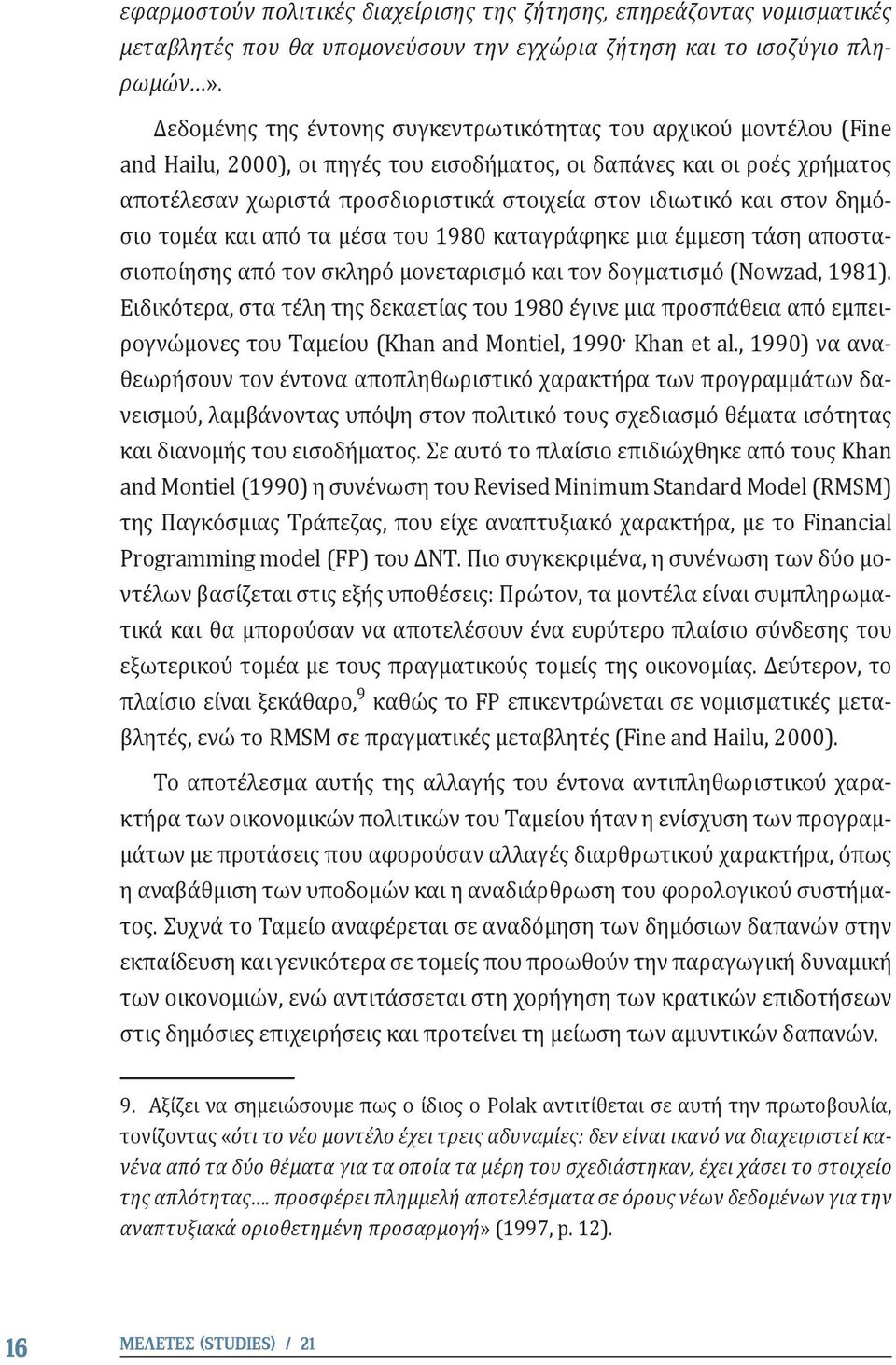 εφαρμοστούν πολιτικές διαχείρισης της ζήτησης, επηρεάζοντας νομισματικές μεταβλητές που θα υπομονεύσουν την εγχώρια ζήτηση και το ισοζύγιο πληρωμών…».

Δεδομένης της έντονης συγκεντρωτικότητας του αρχικού μοντέλου (Fine and Hailu, 2000), οι πηγές του εισοδήματος, οι δαπάνες και οι ροές χρήματος αποτέλεσαν χωριστά προσδιοριστικά στοιχεία στον ιδιωτικό και στον δημόσιο τομέα και από τα μέσα του 1980 καταγράφηκε μια έμμεση τάση αποστασιοποίησης από τον σκληρό μονεταρισμό και τον δογματισμό (Nowzad, 1981). Ειδικότερα, στα τέλη της δεκαετίας του 1980 έγινε μια προσπάθεια από εμπειρογνώμονες του Ταμείου (Khan and Montiel, 1990· Khan et al., 1990) να αναθεωρήσουν τον έντονα αποπληθωριστικό χαρακτήρα των προγραμμάτων δανεισμού, λαμβάνοντας υπόψη στον πολιτικό τους σχεδιασμό θέματα ισότητας και διανομής του εισοδήματος. Σε αυτό το πλαίσιο επιδιώχθηκε από τους Khan and Montiel (1990) η συνένωση του Revised Minimum Standard Model (RMSM) της Παγκόσμιας Τράπεζας, που είχε αναπτυξιακό χαρακτήρα, με το Financial Programming model (FP) του ΔΝΤ. Πιο συγκεκριμένα, η συνένωση των δύο μοντέλων βασίζεται στις εξής υποθέσεις: Πρώτον, τα μοντέλα είναι συμπληρωματικά και θα μπορούσαν να αποτελέσουν ένα ευρύτερο πλαίσιο σύνδεσης του εξωτερικού τομέα με τους πραγματικούς τομείς της οικονομίας. Δεύτερον, το πλαίσιο είναι ξεκάθαρο,$^9$ καθώς το FP επικεντρώνεται σε νομισματικές μεταβλητές, ενώ το RMSM σε πραγματικές μεταβλητές (Fine and Hailu, 2000).

Το αποτέλεσμα αυτής της αλλαγής του έντονα αντιπληθωριστικού χαρακτήρα των οικονομικών πολιτικών του Ταμείου ήταν η ενίσχυση των προγραμμάτων με προτάσεις που αφορούσαν αλλαγές διαρθρωτικού χαρακτήρα, όπως η αναβάθμιση των υποδομών και η αναδιάρθρωση του φορολογικού συστήματος. Συχνά το Ταμείο αναφέρεται σε αναδόμηση των δημόσιων δαπανών στην εκπαίδευση και γενικότερα σε τομείς που προωθούν την παραγωγική δυναμική των οικονομιών, ενώ αντιτάσσεται στη χορήγηση των κρατικών επιδοτήσεων στις δημόσιες επιχειρήσεις και προτείνει τη μείωση των αμυντικών δαπανών.

9. Αξίζει να σημειώσουμε πως ο ίδιος ο Polak αντιτίθεται σε αυτή την πρωτοβουλία, τονίζοντας «ότι το νέο μοντέλο έχει τρεις αδυναμίες: δεν είναι ικανό να διαχειριστεί κανένα από τα δύο θέματα για τα οποία τα μέρη του σχεδιάστηκαν, έχει χάσει το στοιχείο της απλότητας…. προσφέρει πλημμελή αποτελέσματα σε όρους νέων δεδομένων για την αναπτυξιακά οριοθετημένη προσαρμογή» (1997, p. 12).

16 ΜΕΛΕΤΕΣ (STUDIES) / 21